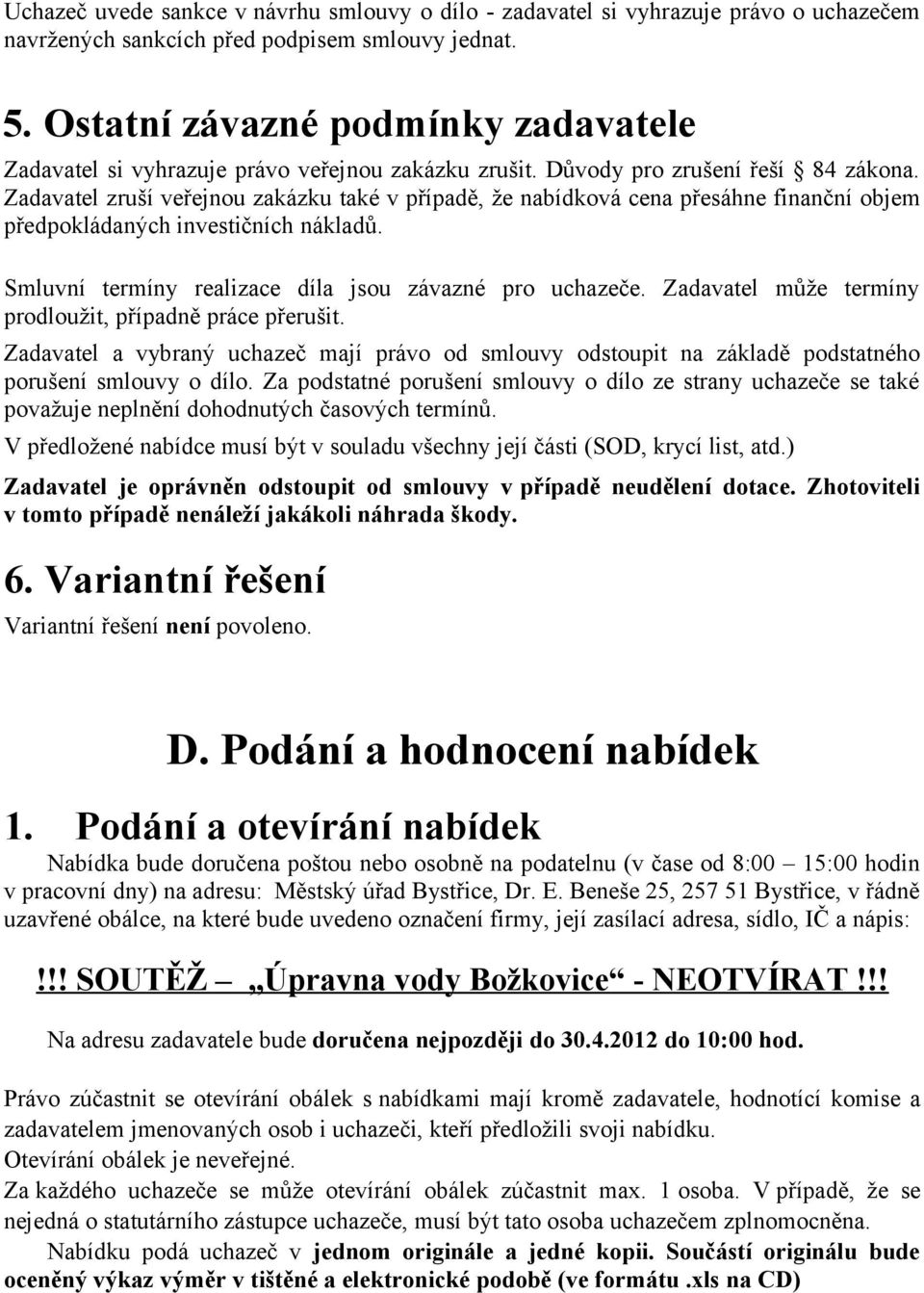 Uchazeč uvede sankce v návrhu smlouvy o dílo - zadavatel si vyhrazuje právo o uchazečem navržených sankcích před podpisem smlouvy jednat.

5. Ostatní závazné podmínky zadavatele

Zadavatel si vyhrazuje právo veřejnou zakázku zrušit. Důvody pro zrušení řeší § 84 zákona. Zadavatel zruší veřejnou zakázku také v případě, že nabídková cena přesáhne finanční objem předpokládaných investičních nákladů.

Smluvní termíny realizace díla jsou závazné pro uchazeče. Zadavatel může termíny prodloužit, případně práce přerušit.

Zadavatel a vybraný uchazeč mají právo od smlouvy odstoupit na základě podstatného porušení smlouvy o dílo. Za podstatné porušení smlouvy o dílo ze strany uchazeče se také považuje neplnění dohodnutých časových termínů.

V předložené nabídce musí být v souladu všechny její části (SOD, krycí list, atd.)

Zadavatel je oprávněn odstoupit od smlouvy v případě neudělení dotace. Zhotoviteli v tomto případě nenáleží jakákoli náhrada škody.

6. Variantní řešení

Variantní řešení není povoleno.

D. Podání a hodnocení nabídek

1. Podání a otevírání nabídek

Nabídka bude doručena poštou nebo osobně na podatelnu (v čase od 8:00 – 15:00 hodin v pracovní dny) na adresu: Městský úřad Bystřice, Dr. E. Beneše 25, 257 51 Bystřice, v řádně uzavřené obálce, na které bude uvedeno označení firmy, její zasílací adresa, sídlo, IČ a nápis:

!!! SOUTĚŽ – „Úpravna vody Božkovice“ - NEOTVÍRAT !!!

Na adresu zadavatele bude doručena nejpozději do 30.4.2012 do 10:00 hod.

Právo zúčastnit se otevírání obálek s nabídkami mají kromě zadavatele, hodnotící komise a zadavatelem jmenovaných osob i uchazeči, kteří předložili svoji nabídku.
Otevírání obálek je neveřejné.
Za každého uchazeče se může otevírání obálek zúčastnit max. 1 osoba. V případě, že se nejedná o statutárního zástupce uchazeče, musí být tato osoba uchazečem zplnomocněna.

Nabídku podá uchazeč v jednom originále a jedné kopii. Součástí originálu bude oceněný výkaz výměr v tištěné a elektronické podobě (ve formátu .xls na CD)